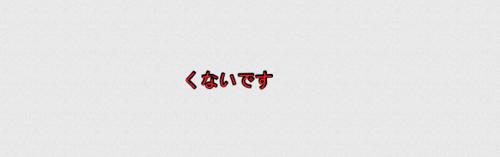 くないです